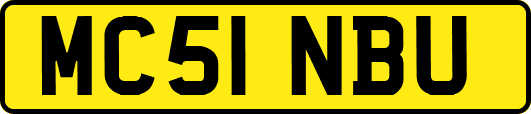 MC51 NBU